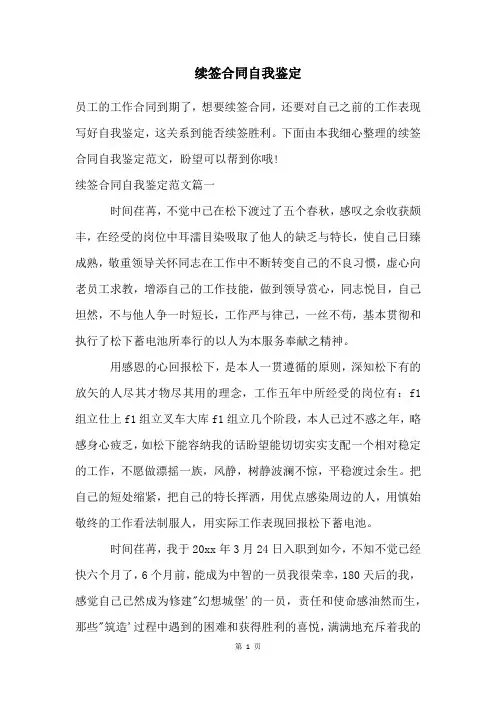 续签合同自我鉴定

员工的工作合同到期了，想要续签合同，还要对自己之前的工作表现写好自我鉴定，这关系到能否续签胜利。下面由本我细心整理的续签合同自我鉴定范文，盼望可以帮到你哦！

续签合同自我鉴定范文篇一

时间荏苒，不觉中已在松下渡过了五个春秋，感叹之余收获颇丰，在经受的岗位中耳濡目染吸取了他人的缺乏与特长，使自己日臻成熟，敬重领导关怀同志在工作中不断转变自己的不良习惯，虚心向老员工求教，增添自己的工作技能，做到领导赏心，同志悦目，自己坦然，不与他人争一时短长，工作严与律己，一丝不苟，基本贯彻和执行了松下蓄电池所奉行的以人为本服务奉献之精神。

用感恩的心回报松下，是本人一贯遵循的原则，深知松下有的放矢的人尽其才物尽其用的理念，工作五年中所经受的岗位有：f1组立仕上f1组立叉车大库f1组立几个阶段，本人已过不惑之年，略感身心疲乏，如松下能容纳我的话盼望能切切实实支配一个相对稳定的工作，不愿做漂摇一族，风静，树静波澜不惊，平稳渡过余生。把自己的短处缩紧，把自己的特长挥洒，用优点感染周边的人，用慎始敬终的工作看法制服人，用实际工作表现回报松下蓄电池。

时间荏苒，我于20xx年3月24日入职到如今，不知不觉已经快六个月了，6个月前，能成为中智的一员我很荣幸，180天后的我，感觉自己已然成为修建"幻想城堡'的一员，责任和使命感油然而生，那些"筑造'过程中遇到的困难和获得胜利的喜悦，满满地充斥着我的

第 1 页